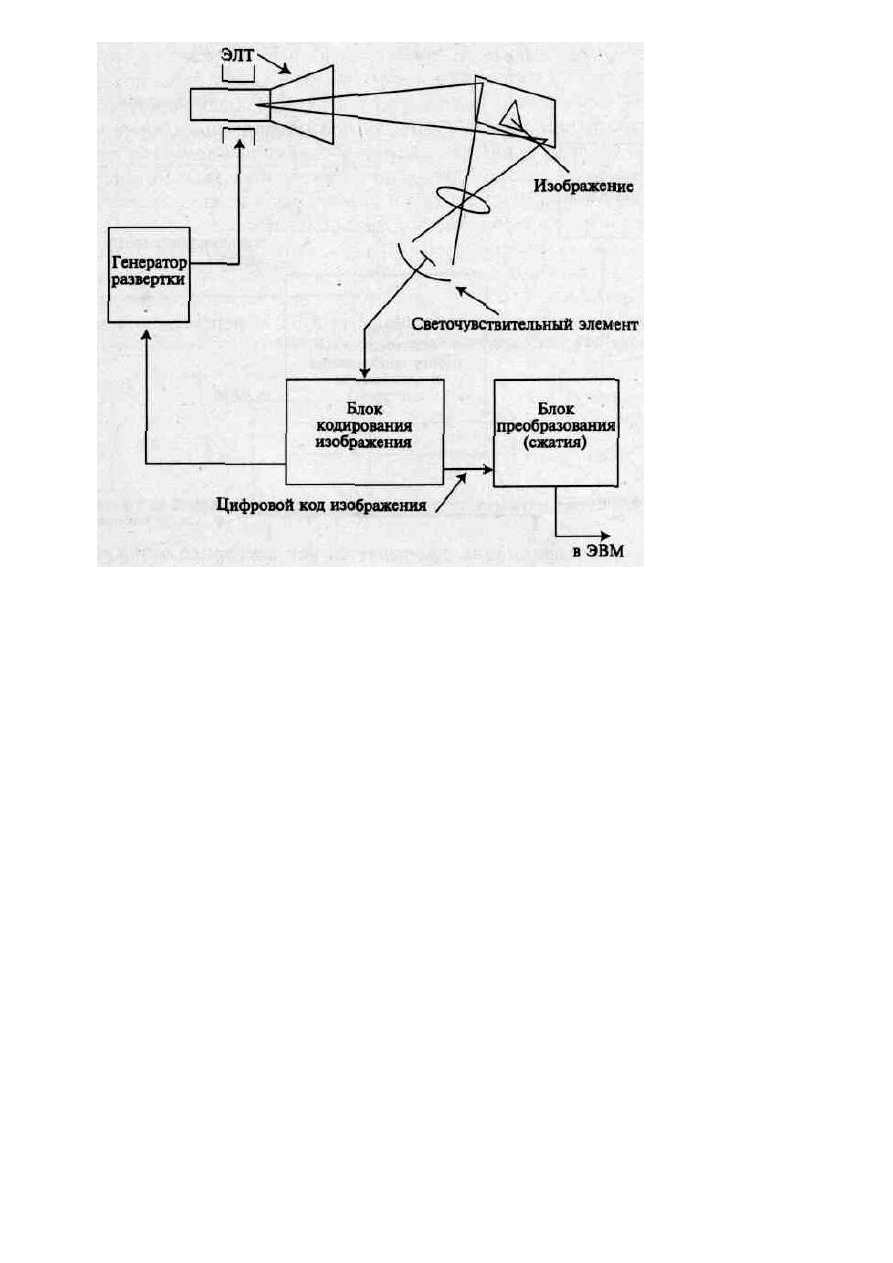 ЭЛТ

Изображение

Генератор развертки

Светочувствительный элемент

Блок кодирования изображения

Блок преобразования (сжатия)

Цифровой код изображения

в ЭВМ